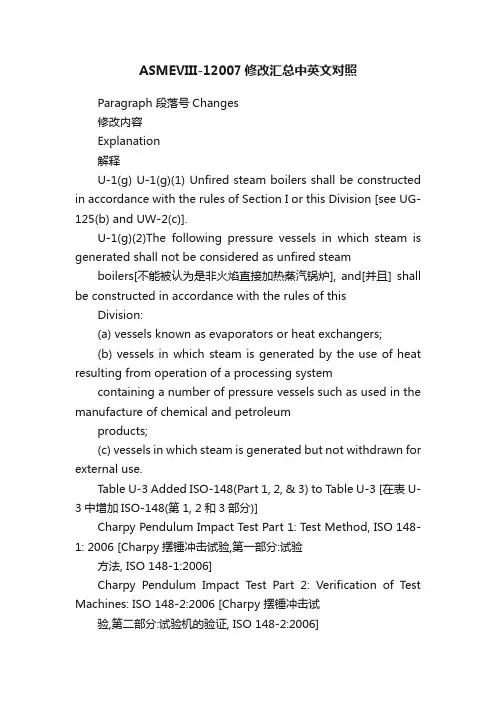 ASMEVIII-12007 修改汇总中英文对照

Paragraph 段落号 Changes

修改内容

Explanation

解释

U-1(g) U-1(g)(1) Unfired steam boilers shall be constructed in accordance with the rules of Section I or this Division [see UG-125(b) and UW-2(c)].

U-1(g)(2)The following pressure vessels in which steam is generated shall not be considered as unfired steam

boilers[不能被认为是非火焰直接加热蒸汽锅炉], and[并且] shall be constructed in accordance with the rules of this

Division:

(a) vessels known as evaporators or heat exchangers;

(b) vessels in which steam is generated by the use of heat resulting from operation of a processing system

containing a number of pressure vessels such as used in the manufacture of chemical and petroleum

products;

(c) vessels in which steam is generated but not withdrawn for external use.

Table U-3 Added ISO-148(Part 1, 2, & 3) to Table U-3 [在表 U-3 中增加 ISO-148(第 1, 2 和 3 部分)]

Charpy Pendulum Impact Test Part 1: Test Method, ISO 148-1: 2006 [Charpy 摆锤冲击试验,第一部分:试验

方法, ISO 148-1:2006]

Charpy Pendulum Impact Test Part 2: Verification of Test Machines: ISO 148-2:2006 [Charpy 摆锤冲击试

验,第二部分:试验机的验证, ISO 148-2:2006]